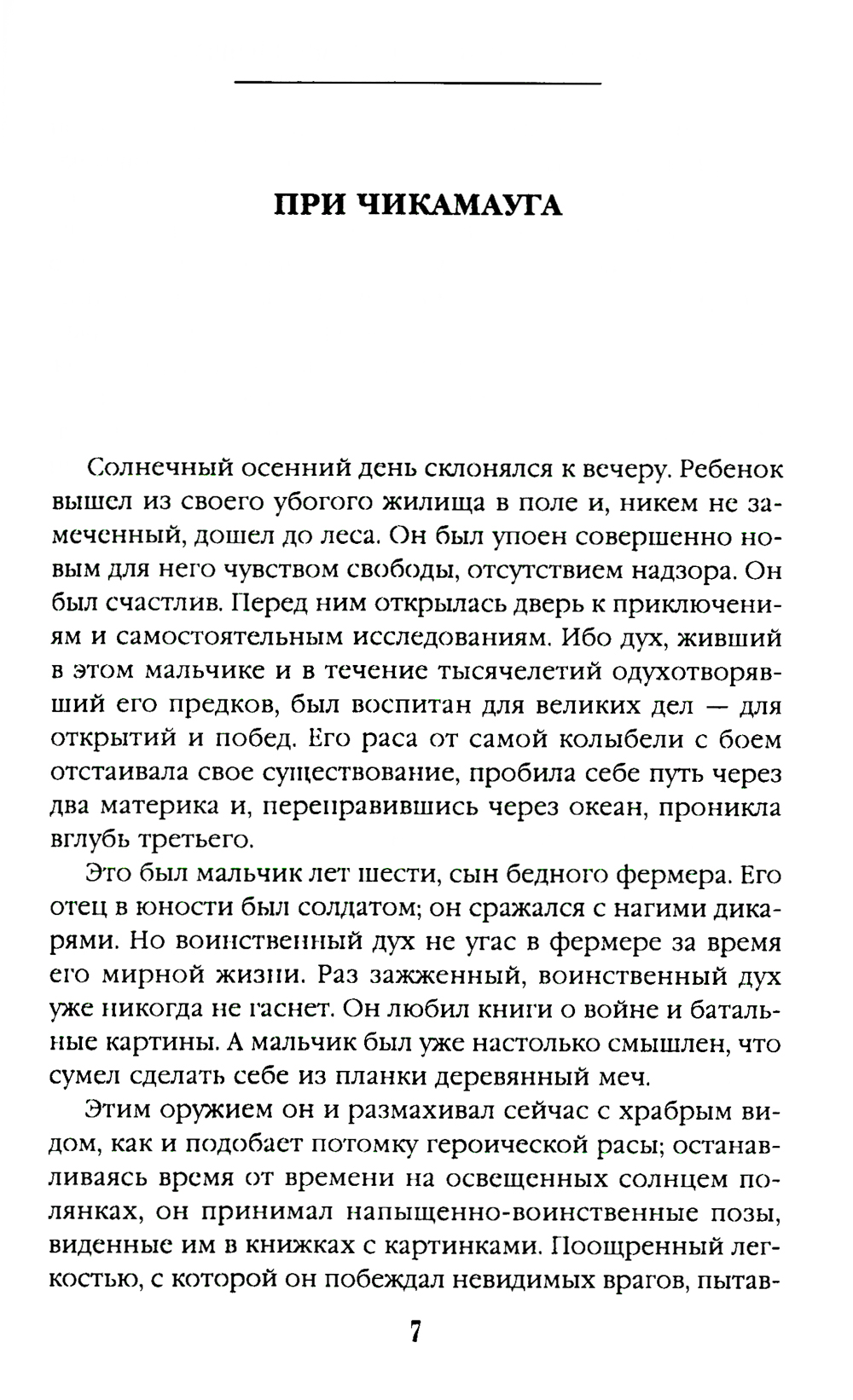 ПРИ ЧИКАМАУГА

Солнечный осенний день склонялся к вечеру. Ребенок вышел из своего убогого жилища в поле и, никем не замеченный, дошел до леса. Он был упоен совершенно новым для него чувством свободы, отсутствием надзора. Он был счастлив. Перед ним открылась дверь к приключениям и самостоятельным исследованиям. Ибо дух, живший в этом мальчике и в течение тысячелетий одухотворявший его предков, был воспитан для великих дел — для открытий и побед. Его раса от самой колыбели с боем отстаивала свое существование, пробила себе путь через два материка и, переправившись через океан, проникла вглубь третьего.

Это был мальчик лет шести, сын бедного фермера. Его отец в юности был солдатом; он сражался с нагими дикарями. Но воинственный дух не угас в фермере за время его мирной жизни. Раз зажженный, воинственный дух уже никогда не гаснет. Он любил книги о войне и батальные картины. А мальчик был уже настолько смышлен, что сумел сделать себе из планки деревянный меч.

Этим оружием он и размахивал сейчас с храбрым видом, как и подобает потомку героической расы; останавливаясь время от времени на освещенных солнцем полянках, он принимал напыщенно-воинственные позы, виденные им в книжках с картинками. Поощренный легкостью, с которой он побеждал невидимых врагов, пытав-

7